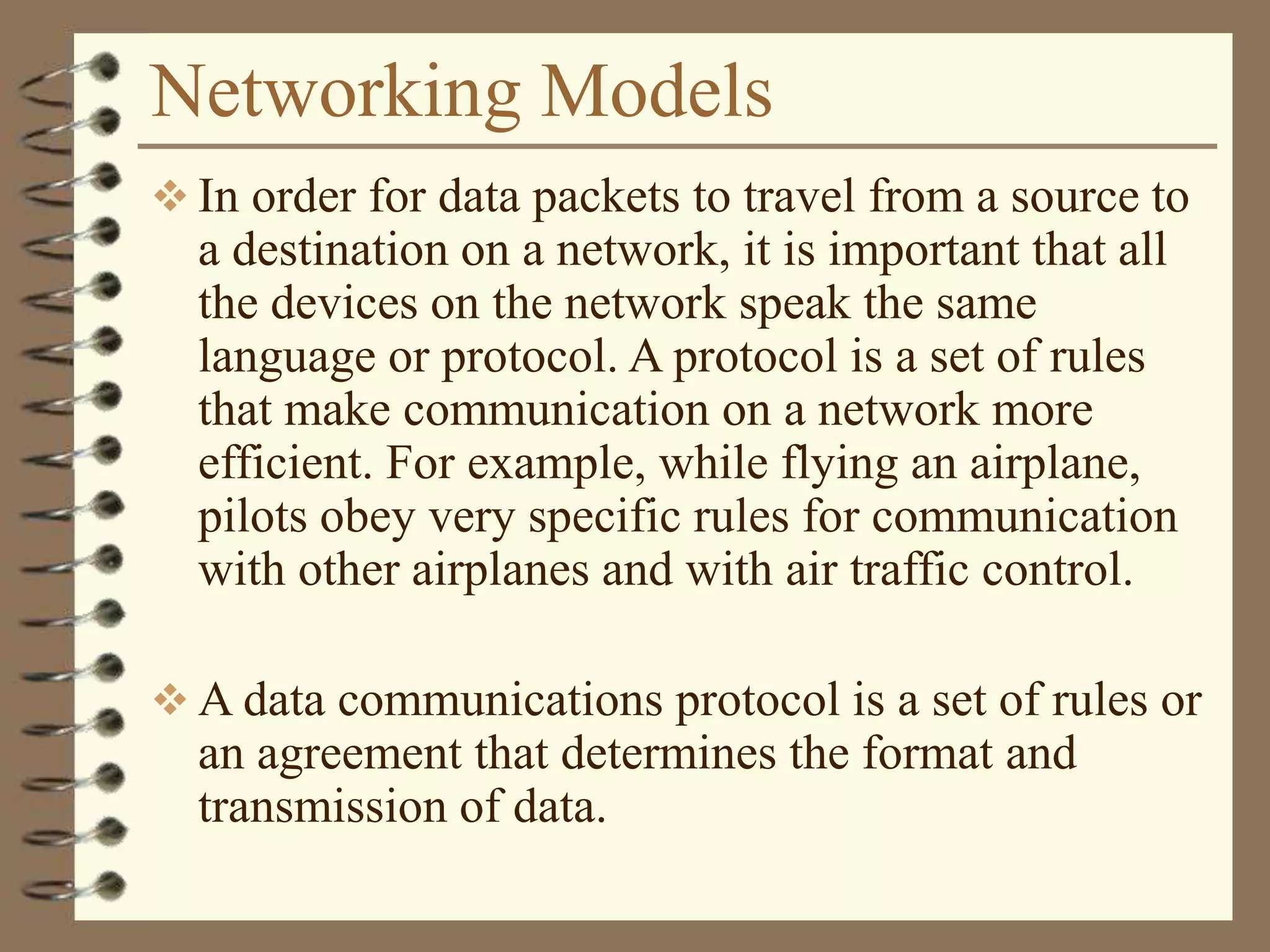 Networking Models

❖ In order for data packets to travel from a source to a destination on a network, it is important that all the devices on the network speak the same language or protocol. A protocol is a set of rules that make communication on a network more efficient. For example, while flying an airplane, pilots obey very specific rules for communication with other airplanes and with air traffic control.

❖ A data communications protocol is a set of rules or an agreement that determines the format and transmission of data.